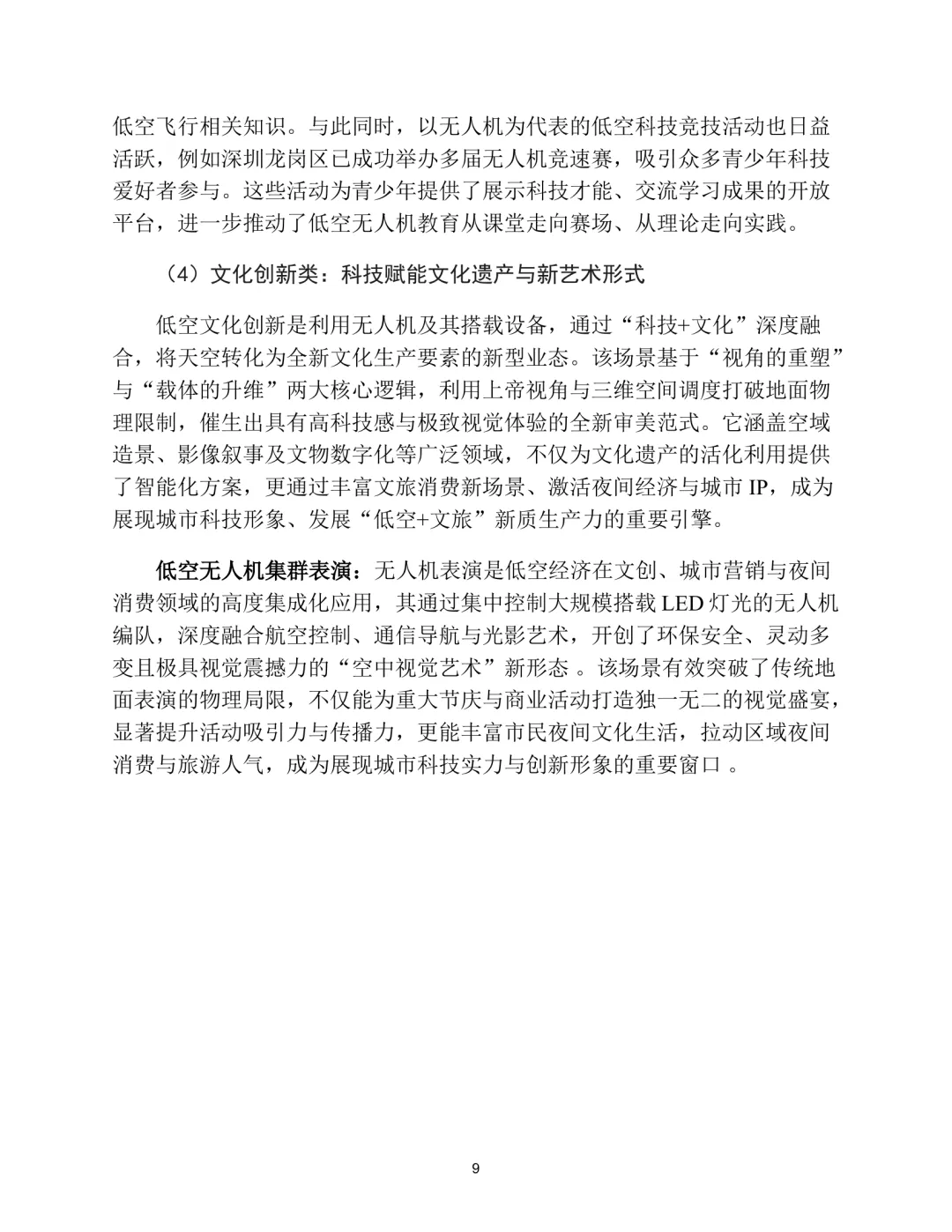 低空飞行相关知识。与此同时，以无人机为代表的低空科技竞技活动也日益活跃，例如深圳龙岗区已成功举办多届无人机竞速赛，吸引众多青少年科技爱好者参与。这些活动为青少年提供了展示科技才能、交流学习成果的开放平台，进一步推动了低空无人机教育从课堂走向赛场、从理论走向实践。

（4）文化创新类：科技赋能文化遗产与新艺术形式

低空文化创新是利用无人机及其搭载设备，通过“科技+文化”深度融合，将天空转化为全新文化生产要素的新型业态。该场景基于“视角的重塑”与“载体的升维”两大核心逻辑，利用上帝视角与三维空间调度打破地面物理限制，催生出具有高科技感与极致视觉体验的全新审美范式。它涵盖空域造景、影像叙事及文物数字化等广泛领域，不仅为文化遗产的活化利用提供了智能化方案，更通过丰富文旅消费新场景、激活夜间经济与城市 IP，成为展现城市科技形象、发展“低空+文旅”新质生产力的重要引擎。

低空无人机集群表演：无人机表演是低空经济在文创、城市营销与夜间消费领域的高度集成化应用，其通过集中控制大规模搭载 LED 灯光的无人机编队，深度融合航空控制、通信导航与光影艺术，开创了环保安全、灵动多变且极具视觉震撼力的“空中视觉艺术”新形态 。该场景有效突破了传统地面表演的物理局限，不仅能为重大节庆与商业活动打造独一无二的视觉盛宴，显著提升活动吸引力与传播力，更能丰富市民夜间文化生活，拉动区域夜间消费与旅游人气，成为展现城市科技实力与创新形象的重要窗口 。

9